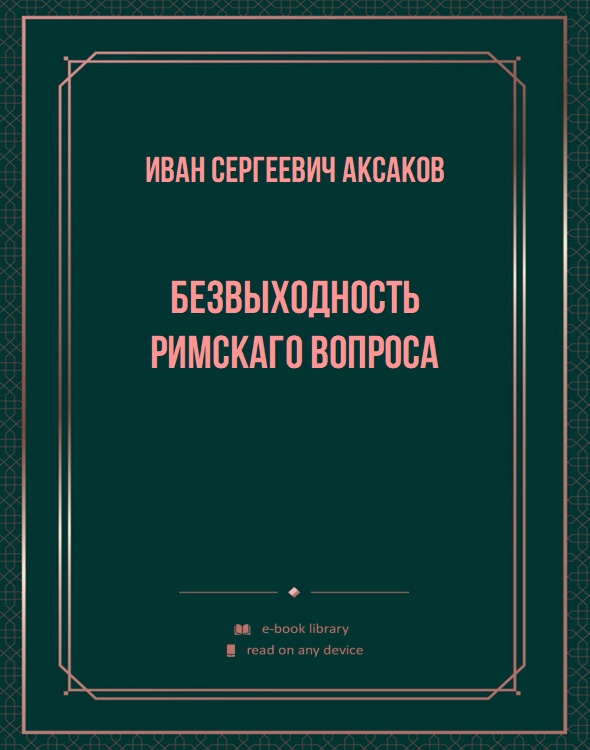 ИВАН СЕРГЕЕВИЧ АКСАКОВ

БЕЗВЫХОДНОСТЬ РИМСКАГО ВОПРОСА

e-book library
read on any device